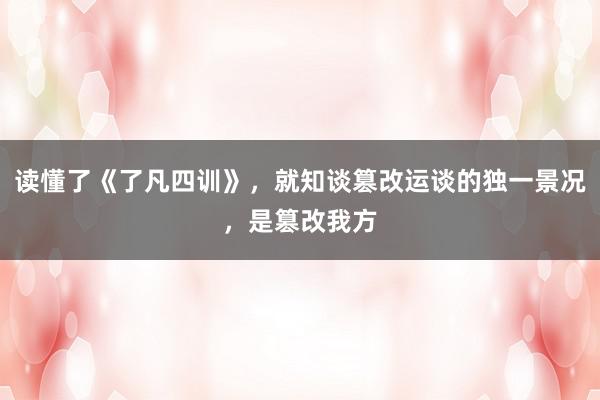 读懂了《了凡四训》，就知谈篡改运谈的独一景况，是篡改我方